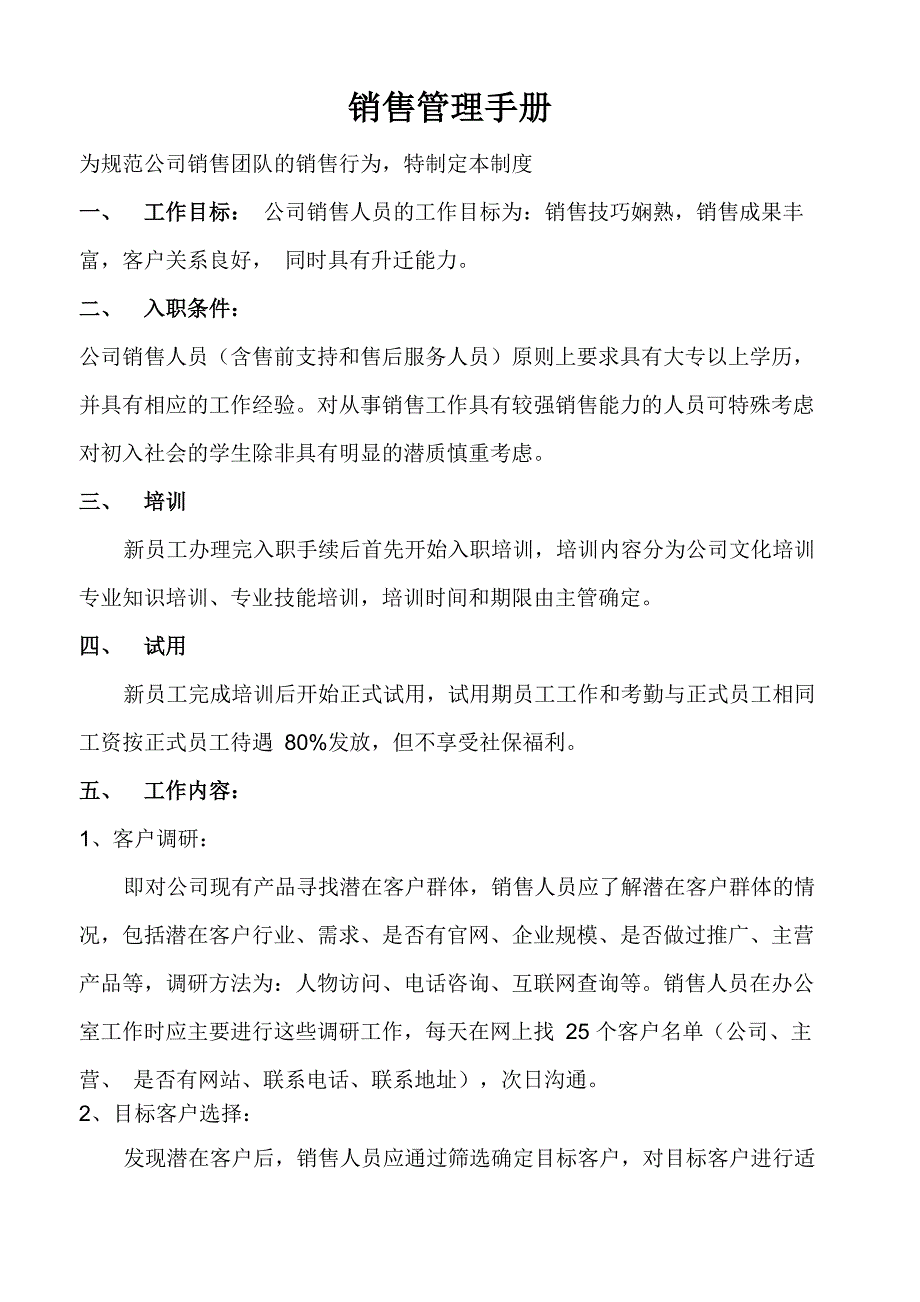 销售管理手册

为规范公司销售团队的销售行为，特制定本制度

一、　工作目标：　公司销售人员的工作目标为：销售技巧娴熟，销售成果丰富，客户关系良好，　同时具有升迁能力。

二、　入职条件：

公司销售人员（含售前支持和售后服务人员）原则上要求具有大专以上学历，并具有相应的工作经验。对从事销售工作具有较强销售能力的人员可特殊考虑对初入社会的学生除非具有明显的潜质慎重考虑。

三、　培训

新员工办理完入职手续后首先开始入职培训，培训内容分为公司文化培训专业知识培训、专业技能培训，培训时间和期限由主管确定。

四、　试用

新员工完成培训后开始正式试用，试用期员工工作和考勤与正式员工相同工资按正式员工待遇 80%发放，但不享受社保福利。

五、　工作内容：

1、客户调研：

即对公司现有产品寻找潜在客户群体，销售人员应了解潜在客户群体的情况，包括潜在客户行业、需求、是否有官网、企业规模、是否做过推广、主营产品等，调研方法为：人物访问、电话咨询、互联网查询等。销售人员在办公室工作时应主要进行这些调研工作，每天在网上找 25 个客户名单（公司、主营、 是否有网站、联系电话、联系地址），次日沟通。

2、目标客户选择：

发现潜在客户后，销售人员应通过筛选确定目标客户，对目标客户进行适